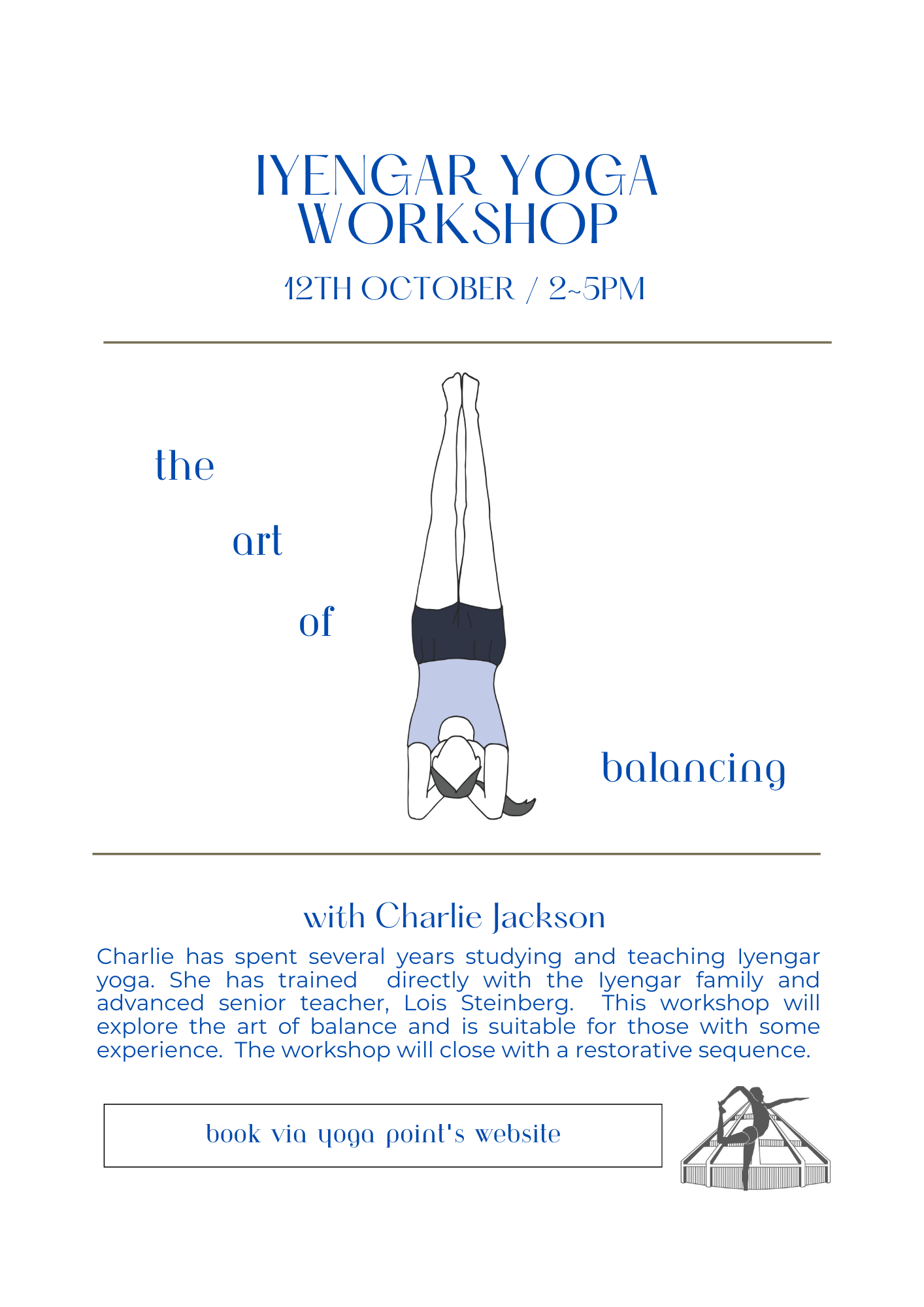 IYENGAR YOGA WORKSHOP

12TH OCTOBER / 2~5PM

the

art

of

balancing

with Charlie Jackson

Charlie has spent several years studying and teaching Iyengar yoga. She has trained directly with the Iyengar family and advanced senior teacher, Lois Steinberg. This workshop will explore the art of balance and is suitable for those with some experience. The workshop will close with a restorative sequence.

book via yoga point's website